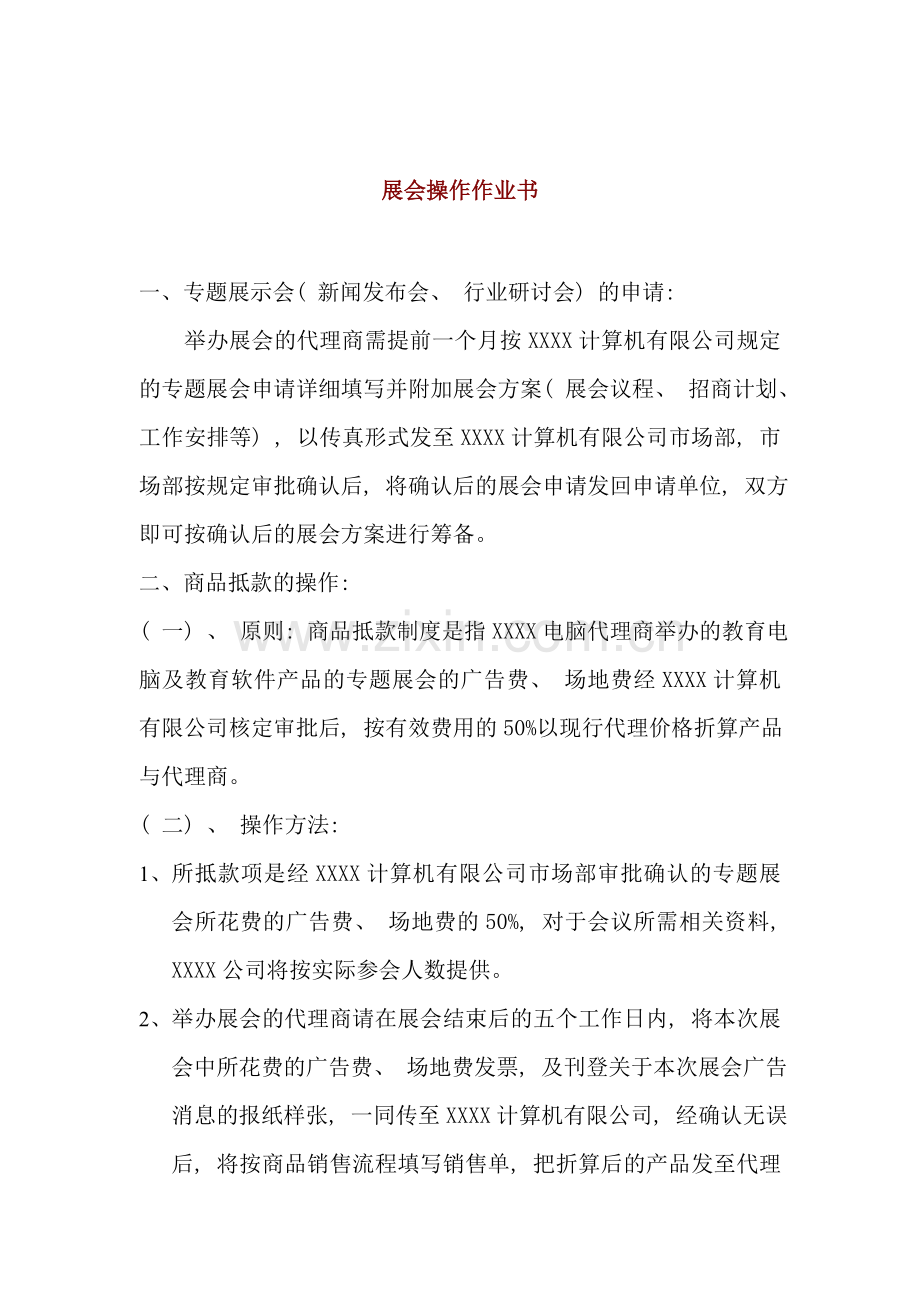 展会操作作业书

一、专题展示会(新闻发布会、行业研讨会)的申请:

举办展会的代理商需提前一个月按XXXX计算机有限公司规定的专题展会申请详细填写并附加展会方案(展会议程、招商计划、工作安排等),以传真形式发至XXXX计算机有限公司市场部,市场部按规定审批确认后,将确认后的展会申请发回申请单位,双方即可按确认后的展会方案进行筹备。

二、商品抵款的操作:

(一)、原则:商品抵款制度是指XXXX电脑代理商举办的教育电脑及教育软件产品的专题展会的广告费、场地费经XXXX计算机有限公司核定审批后,按有效费用的50%以现行代理价格折算产品与代理商。

(二)、操作方法:

1、所抵款项是经XXXX计算机有限公司市场部审批确认的专题展会所花费的广告费、场地费的50%,对于会议所需相关资料,XXXX公司将按实际参会人数提供。

2、举办展会的代理商请在展会结束后的五个工作日内,将本次展会中所花费的广告费、场地费发票,及刊登关于本次展会广告消息的报纸样张,一同传至XXXX计算机有限公司,经确认无误后,将按商品销售流程填写销售单,把折算后的产品发至代理

www.zixin.com.cn